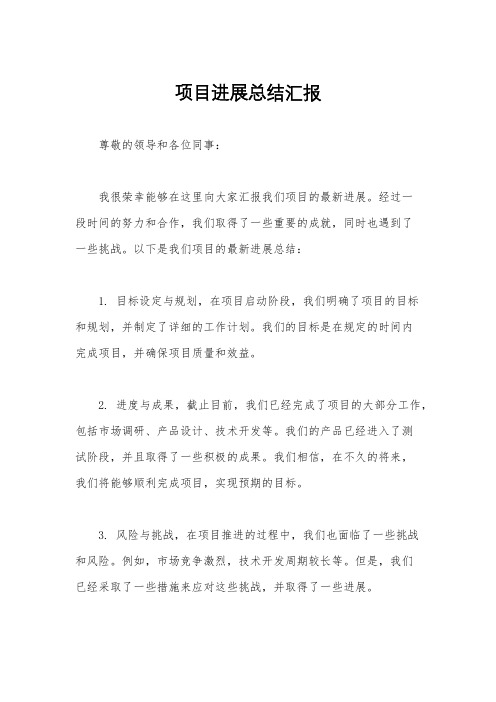 项目进展总结汇报

尊敬的领导和各位同事：

我很荣幸能够在这里向大家汇报我们项目的最新进展。经过一段时间的努力和合作，我们取得了一些重要的成就，同时也遇到了一些挑战。以下是我们项目的最新进展总结：

1. 目标设定与规划，在项目启动阶段，我们明确了项目的目标和规划，并制定了详细的工作计划。我们的目标是在规定的时间内完成项目，并确保项目质量和效益。

2. 进度与成果，截止目前，我们已经完成了项目的大部分工作，包括市场调研、产品设计、技术开发等。我们的产品已经进入了测试阶段，并且取得了一些积极的成果。我们相信，在不久的将来，我们将能够顺利完成项目，实现预期的目标。

3. 风险与挑战，在项目推进的过程中，我们也面临了一些挑战和风险。例如，市场竞争激烈，技术开发周期较长等。但是，我们已经采取了一些措施来应对这些挑战，并取得了一些进展。